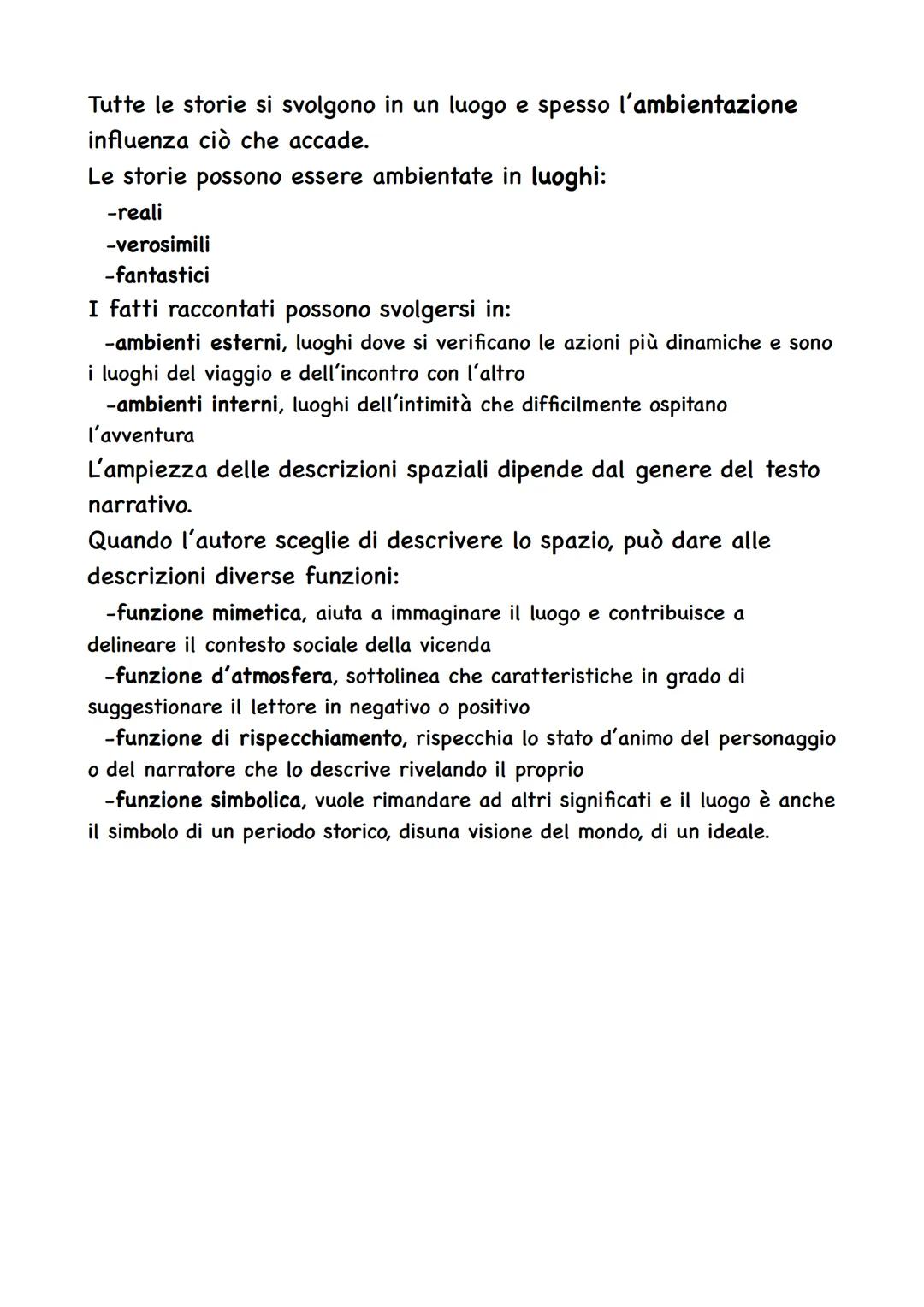 Tutte le storie si svolgono in un luogo e spesso l'ambientazione influenza ciò che accade.
Le storie possono essere ambientate in luoghi:
-reali
-verosimili
-fantastici
I fatti raccontati possono svolgersi in:
-ambienti esterni, luoghi dove si verificano le azioni più dinamiche e sono i luoghi del viaggio e dell'incontro con l'altro
-ambienti interni, luoghi dell'intimità che difficilmente ospitano l'avventura
L'ampiezza delle descrizioni spaziali dipende dal genere del testo narrativo.
Quando l'autore sceglie di descrivere lo spazio, può dare alle descrizioni diverse funzioni:
-funzione mimetica, aiuta a immaginare il luogo e contribuisce a delineare il contesto sociale della vicenda
-funzione d'atmosfera, sottolinea che caratteristiche in grado di suggestionare il lettore in negativo o positivo
-funzione di rispecchiamento, rispecchia lo stato d'animo del personaggio o del narratore che lo descrive rivelando il proprio
-funzione simbolica, vuole rimandare ad altri significati e il luogo è anche il simbolo di un periodo storico, disuna visione del mondo, di un ideale.